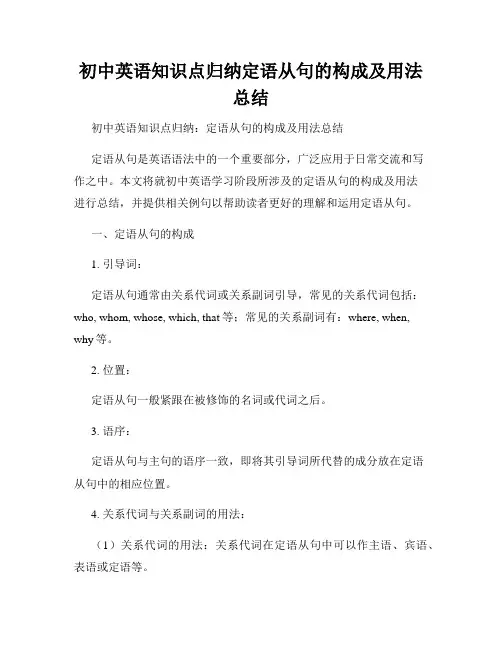 初中英语知识点归纳定语从句的构成及用法总结

初中英语知识点归纳：定语从句的构成及用法总结

定语从句是英语语法中的一个重要部分，广泛应用于日常交流和写作之中。本文将就初中英语学习阶段所涉及的定语从句的构成及用法进行总结，并提供相关例句以帮助读者更好的理解和运用定语从句。

一、定语从句的构成

1. 引导词：

定语从句通常由关系代词或关系副词引导，常见的关系代词包括：who, whom, whose, which, that 等；常见的关系副词有：where, when, why 等。

2. 位置：

定语从句一般紧跟在被修饰的名词或代词之后。

3. 语序：

定语从句与主句的语序一致，即将其引导词所代替的成分放在定语从句中的相应位置。

4. 关系代词与关系副词的用法：

（1）关系代词的用法：关系代词在定语从句中可以作主语、宾语、表语或定语等。